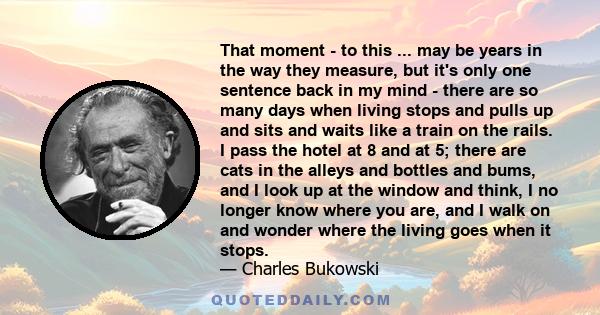 That moment - to this ... may be years in the way they measure, but it's only one sentence back in my mind - there are so many days when living stops and pulls up and sits and waits like a train on the rails. I pass the hotel at 8 and at 5; there are cats in the alleys and bottles and bums, and I look up at the window and think, I no longer know where you are, and I walk on and wonder where the living goes when it stops.
— Charles Bukowski

QUOTEDDAILY.COM